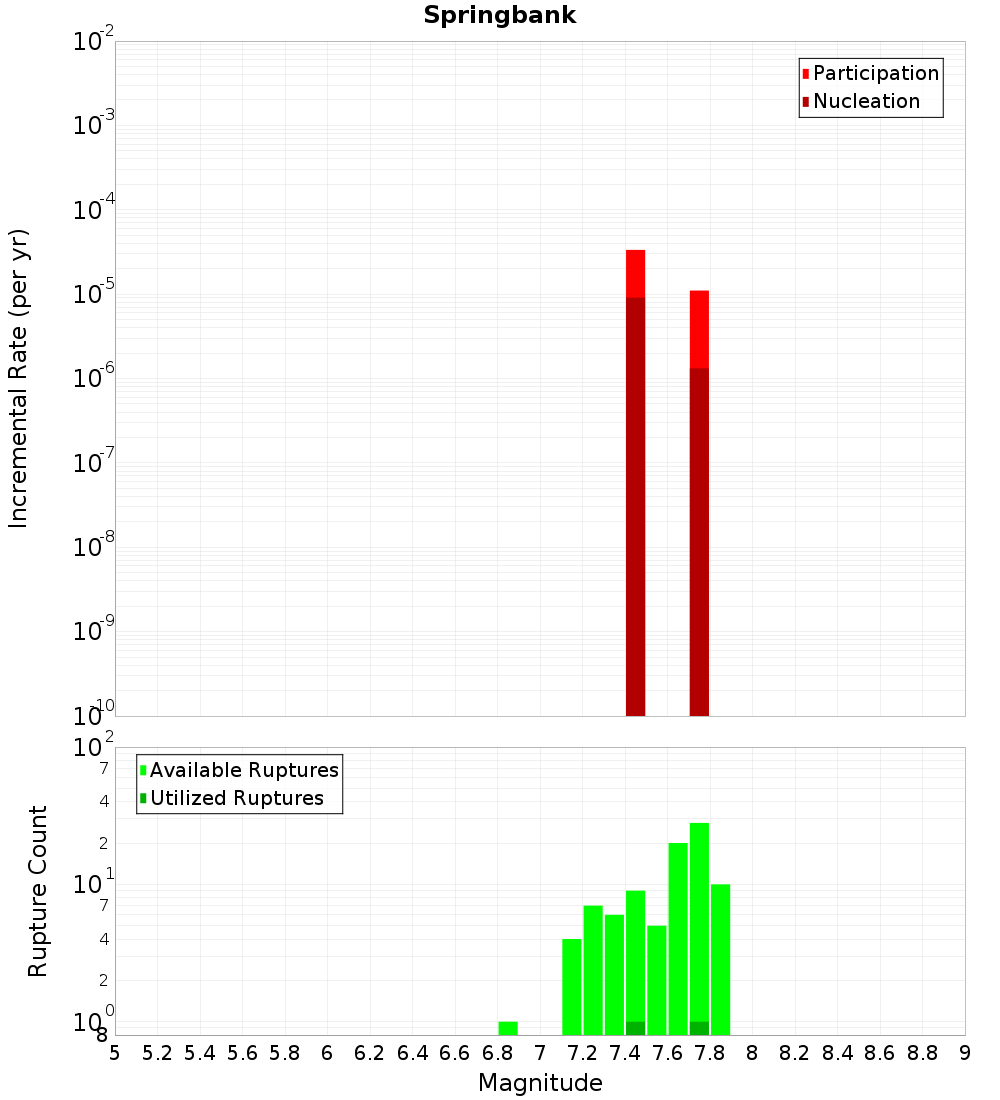 Springbank

Participation
Nucleation

Incremental Rate (per yr)

$10^{-2}$
$10^{-3}$
$10^{-4}$
$10^{-5}$
$10^{-6}$
$10^{-7}$
$10^{-8}$
$10^{-9}$
$10^{-10}$

Available Ruptures
Utilized Ruptures

Rupture Count

$10^{2}$
7
4
2
$10^{1}$
7
4
2
$10^{0}$
8

5 5.2 5.4 5.6 5.8 6 6.2 6.4 6.6 6.8 7 7.2 7.4 7.6 7.8 8 8.2 8.4 8.6 8.8 9

Magnitude